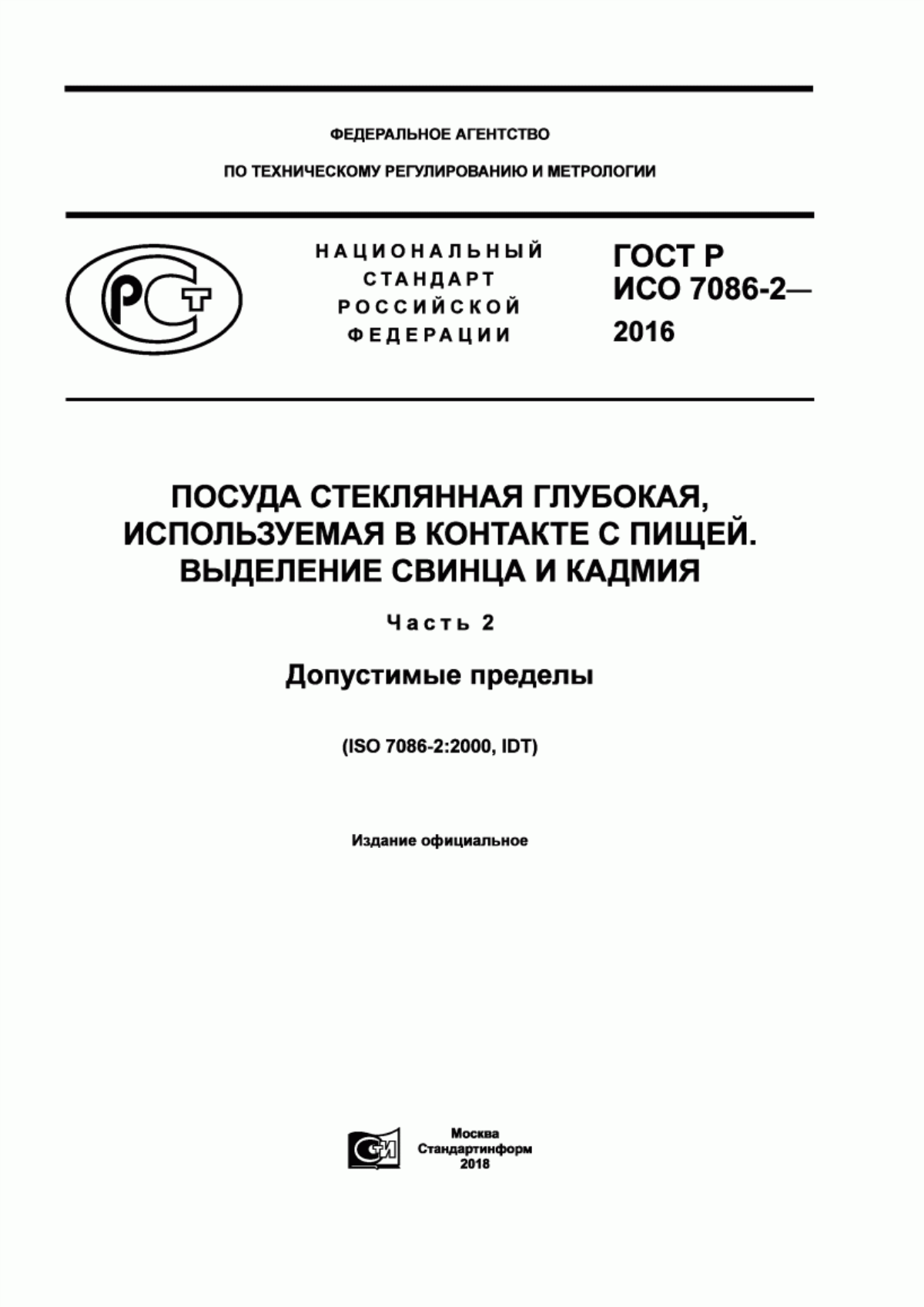 ФЕДЕРАЛЬНОЕ АГЕНТСТВО

ПО ТЕХНИЧЕСКОМУ РЕГУЛИРОВАНИЮ И МЕТРОЛОГИИ

РСТ

НАЦИОНАЛЬНЫЙ СТАНДАРТ РОССИЙСКОЙ ФЕДЕРАЦИИ

ГОСТ Р ИСО 7086-2— 2016

ПОСУДА СТЕКЛЯННАЯ ГЛУБОКАЯ, ИСПОЛЬЗУЕМАЯ В КОНТАКТЕ С ПИЩЕЙ. ВЫДЕЛЕНИЕ СВИНЦА И КАДМИЯ

Часть 2

Допустимые пределы

(ISO 7086-2:2000, IDT)

Издание официальное

СИ

Москва
Стандартинформ
2018